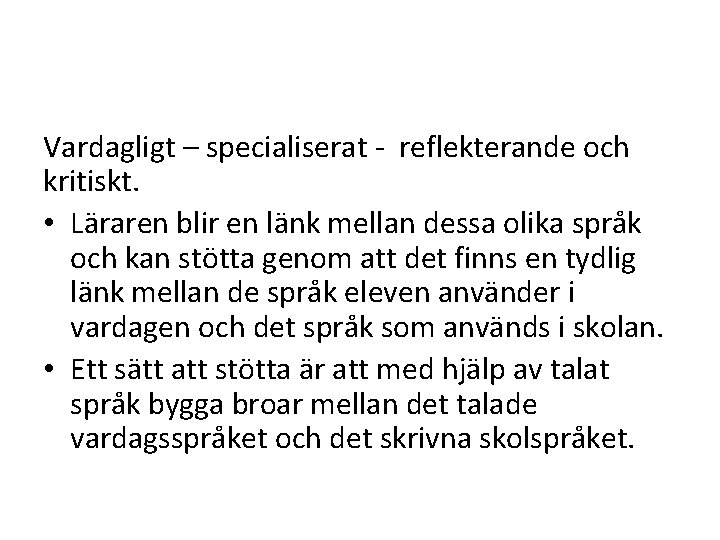 Vardagligt – specialiserat -  reflekterande och kritiskt.

• Läraren blir en länk mellan dessa olika språk och kan stötta genom att det finns en tydlig länk mellan de språk eleven använder i vardagen och det språk som används i skolan.
• Ett sätt att stötta är att med hjälp av talat språk bygga broar mellan det talade vardagsspråket och det skrivna skolspråket.